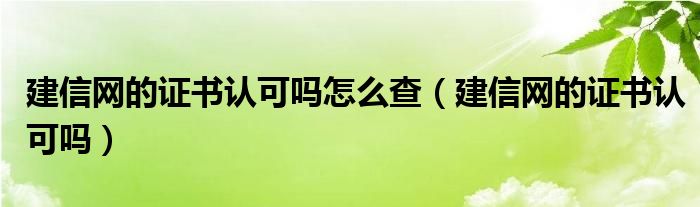 建信网的证书认可吗怎么查（建信网的证书认可吗）